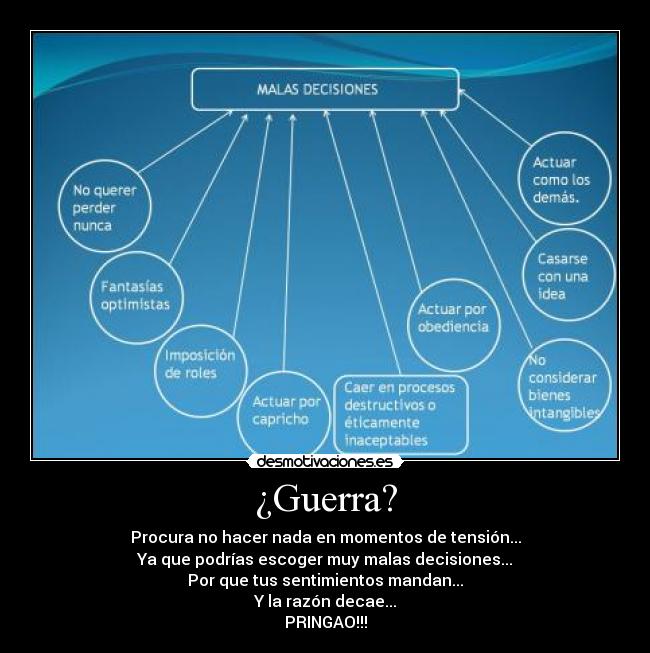 MALAS DECISIONES

No querer perder nunca

Fantasías optimistas

Imposición de roles

Actuar por capricho

Caer en procesos destructivos o éticamente inaceptables

Actuar por obediencia

No considerar bienes intangibles

Casarse con una idea

Actuar como los demás.

desmotivaciones.es

¿Guerra?

Procura no hacer nada en momentos de tensión...
Ya que podrías escoger muy malas decisiones...
Por que tus sentimientos mandan...
Y la razón decae...
PRINGAO!!!